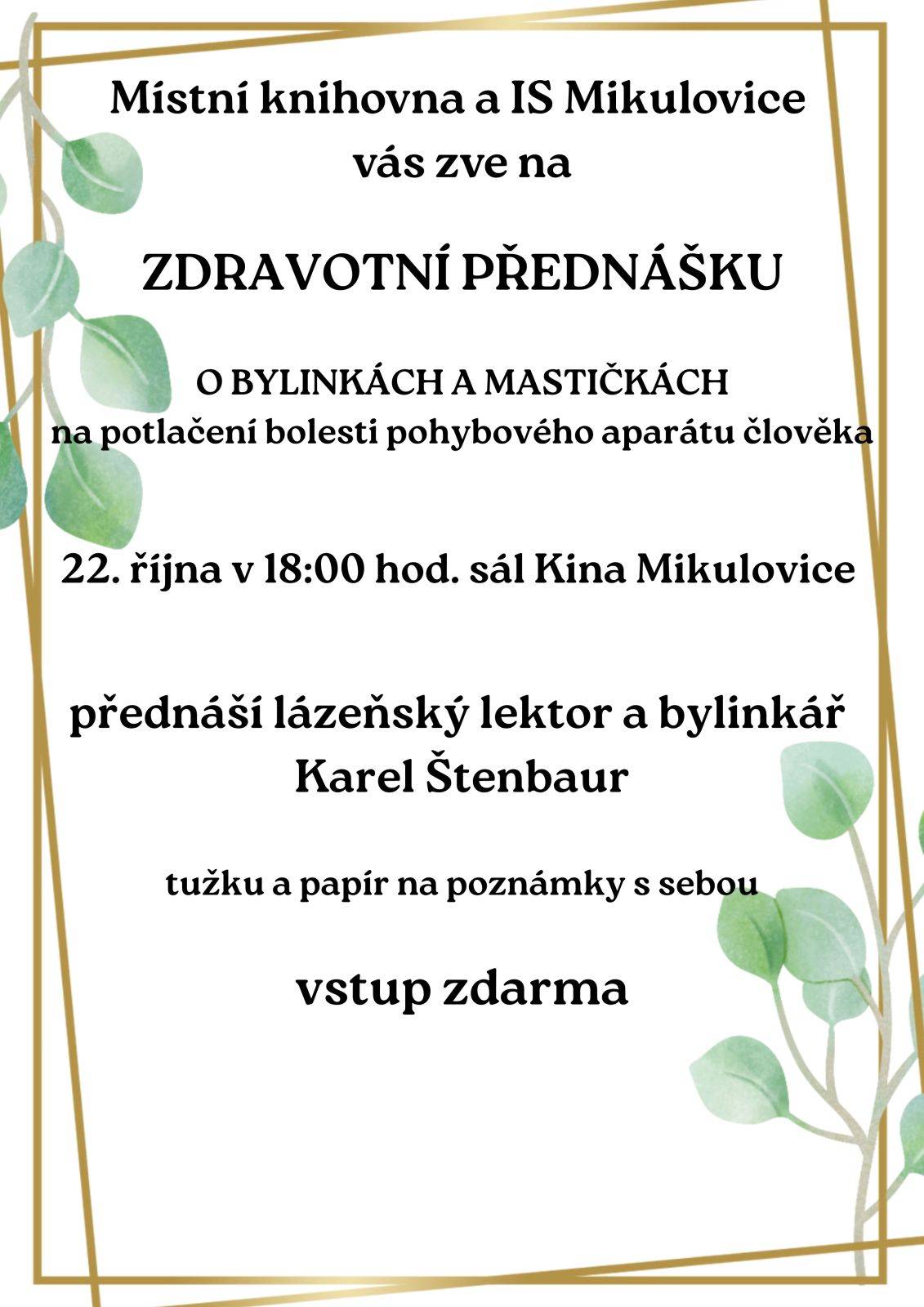 Místní knihovna a IS Mikulovice
vás zve na

ZDRAVOTNÍ PŘEDNÁŠKU

O BYLINKÁCH A MASTIČKÁCH
na potlačení bolesti pohybového aparátu člověka

22. října v 18:00 hod. sál Kina Mikulovice

přednáší lázeňský lektor a bylinkář
Karel Štenbaur

tužku a papír na poznámky s sebou

vstup zdarma